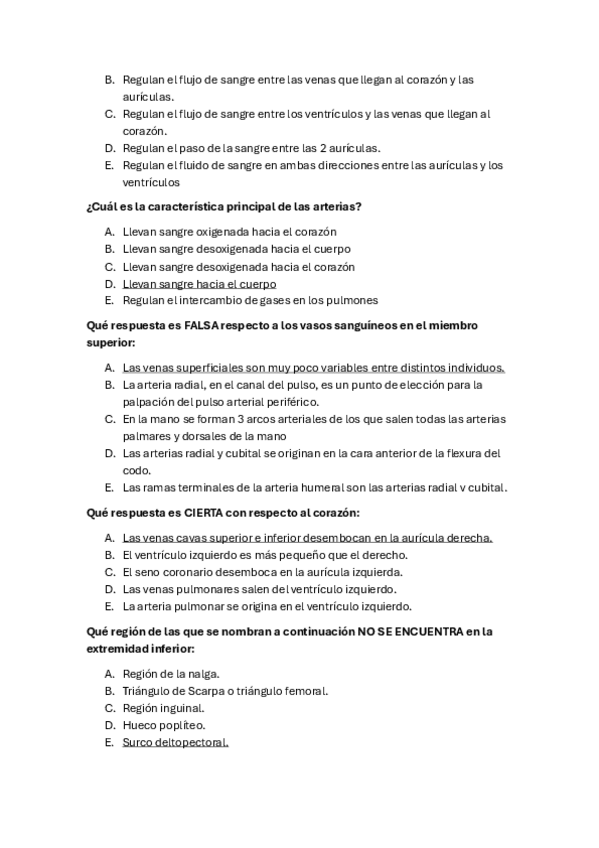 B. Regulan el flujo de sangre entre las venas que llegan al corazón y las aurículas.
C. Regulan el flujo de sangre entre los ventrículos y las venas que llegan al corazón.
D. Regulan el paso de la sangre entre las 2 aurículas.
E. Regulan el fluido de sangre en ambas direcciones entre las aurículas y los ventrículos

¿Cuál es la característica principal de las arterias?

A. Llevan sangre oxigenada hacia el corazón
B. Llevan sangre desoxigenada hacia el cuerpo
C. Llevan sangre desoxigenada hacia el corazón
D. Llevan sangre hacia el cuerpo
E. Regulan el intercambio de gases en los pulmones

Qué respuesta es FALSA respecto a los vasos sanguíneos en el miembro superior:

A. Las venas superficiales son muy poco variables entre distintos individuos.
B. La arteria radial, en el canal del pulso, es un punto de elección para la palpación del pulso arterial periférico.
C. En la mano se forman 3 arcos arteriales de los que salen todas las arterias palmares y dorsales de la mano
D. Las arterias radial y cubital se originan en la cara anterior de la flexura del codo.
E. Las ramas terminales de la arteria humeral son las arterias radial v cubital.

Qué respuesta es CIERTA con respecto al corazón:

A. Las venas cavas superior e inferior desembocan en la aurícula derecha.
B. El ventrículo izquierdo es más pequeño que el derecho.
C. El seno coronario desemboca en la aurícula izquierda.
D. Las venas pulmonares salen del ventrículo izquierdo.
E. La arteria pulmonar se origina en el ventrículo izquierdo.

Qué región de las que se nombran a continuación NO SE ENCUENTRA en la extremidad inferior:

A. Región de la nalga.
B. Triángulo de Scarpa o triángulo femoral.
C. Región inguinal.
D. Hueco poplíteo.
E. Surco deltopectoral.